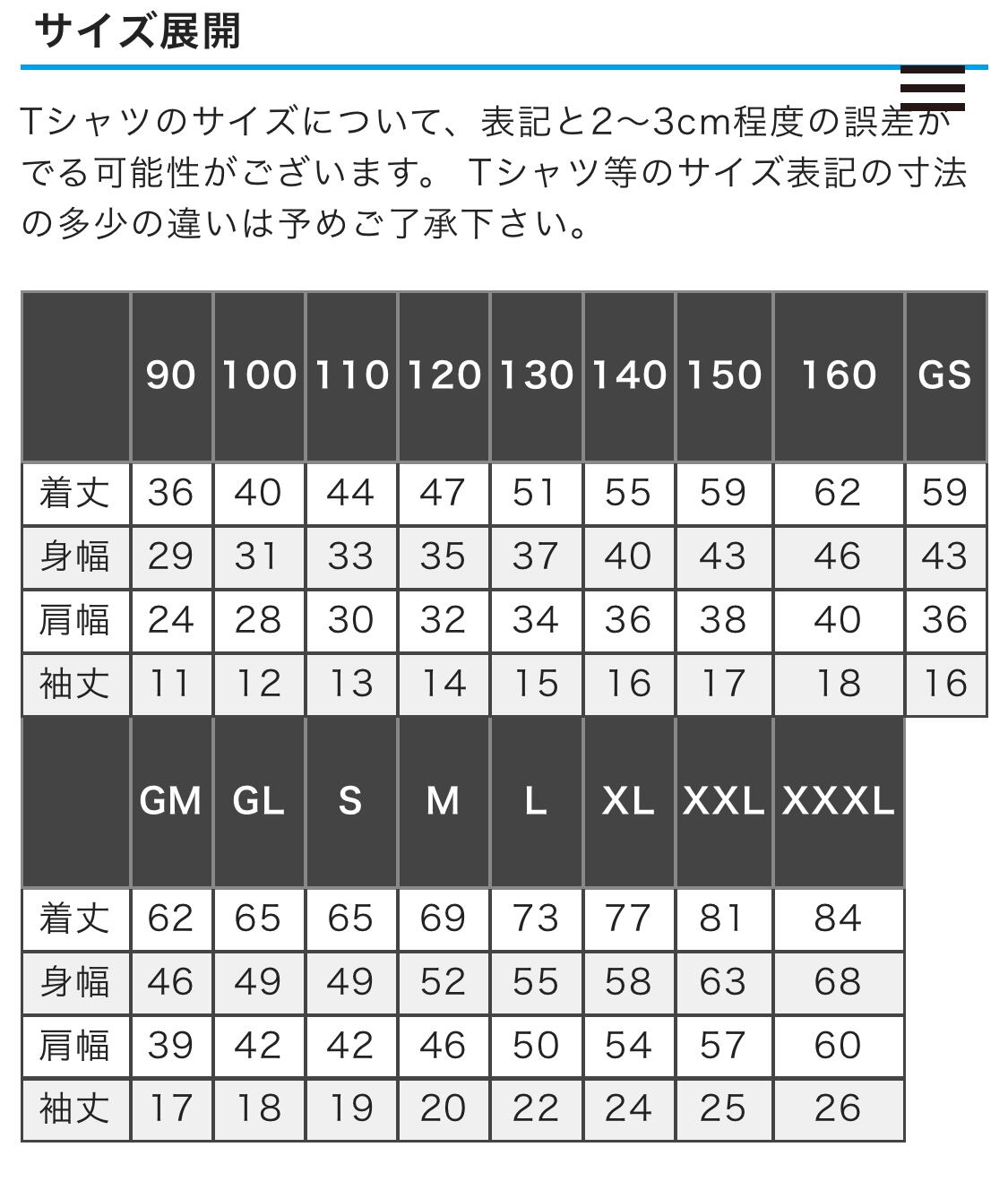 サイズ展開

Tシャツのサイズについて、表記と2〜3cm程度の誤差がでる可能性がございます。 Tシャツ等のサイズ表記の寸法の多少の違いは予めご了承下さい。

| | 90 | 100 | 110 | 120 | 130 | 140 | 150 | 160 | GS |
|---|---|---|---|---|---|---|---|---|---|
| 着丈 | 36 | 40 | 44 | 47 | 51 | 55 | 59 | 62 | 59 |
| 身幅 | 29 | 31 | 33 | 35 | 37 | 40 | 43 | 46 | 43 |
| 肩幅 | 24 | 28 | 30 | 32 | 34 | 36 | 38 | 40 | 36 |
| 袖丈 | 11 | 12 | 13 | 14 | 15 | 16 | 17 | 18 | 16 |

| | GM | GL | S | M | L | XL | XXL | XXXL |
|---|---|---|---|---|---|---|---|---|
| 着丈 | 62 | 65 | 65 | 69 | 73 | 77 | 81 | 84 |
| 身幅 | 46 | 49 | 49 | 52 | 55 | 58 | 63 | 68 |
| 肩幅 | 39 | 42 | 42 | 46 | 50 | 54 | 57 | 60 |
| 袖丈 | 17 | 18 | 19 | 20 | 22 | 24 | 25 | 26 |